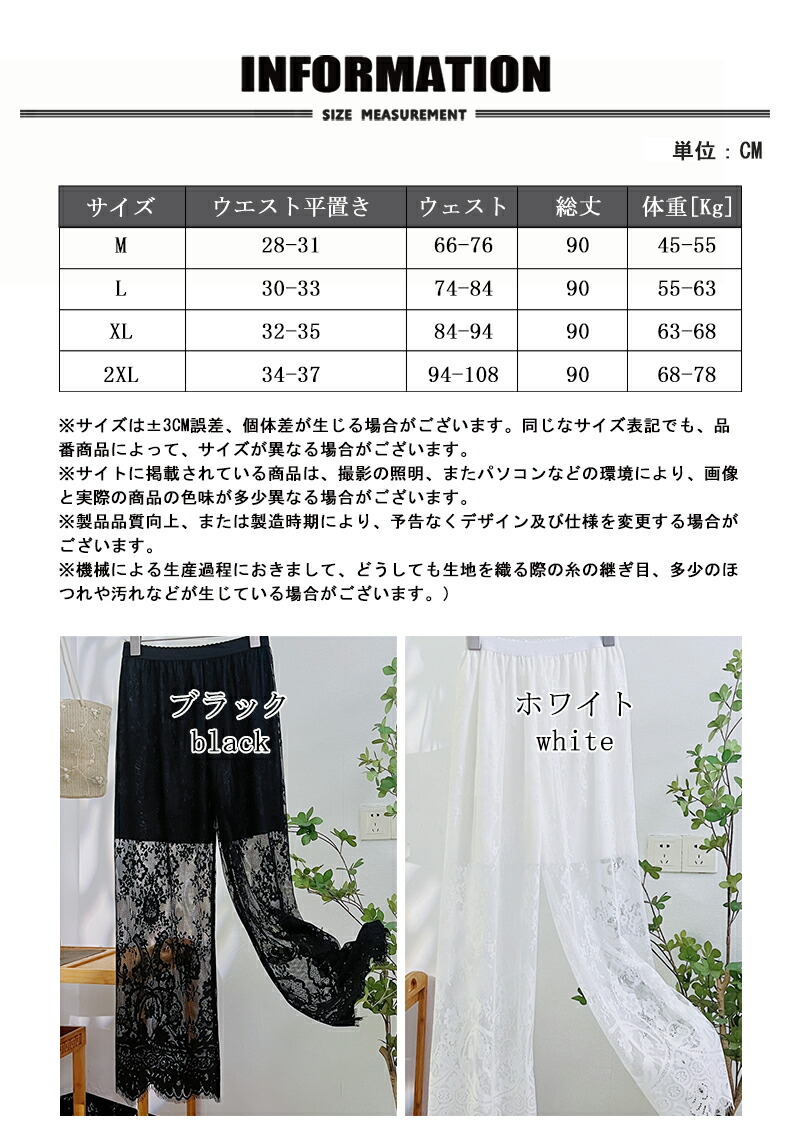 INFORMATION

SIZE MEASUREMENT

単位：CM

| サイズ | ウエスト平置き | ウェスト | 総丈 | 体重[Kg] |
|---|---|---|---|---|
| M | 28-31 | 66-76 | 90 | 45-55 |
| L | 30-33 | 74-84 | 90 | 55-63 |
| XL | 32-35 | 84-94 | 90 | 63-68 |
| 2XL | 34-37 | 94-108 | 90 | 68-78 |

※サイズは±3CM誤差、個体差が生じる場合がございます。同じなサイズ表記でも、品番商品によって、サイズが異なる場合がございます。
※サイトに掲載されている商品は、撮影の照明、またパソコンなどの環境により、画像と実際の商品の色味が多少異なる場合がございます。
※製品品質向上、または製造時期により、予告なくデザイン及び仕様を変更する場合がございます。
※機械による生産過程におきまして、どうしても生地を織る際の糸の継ぎ目、多少のほつれや汚れなどが生じている場合がございます。）

ブラック
black

ホワイト
white